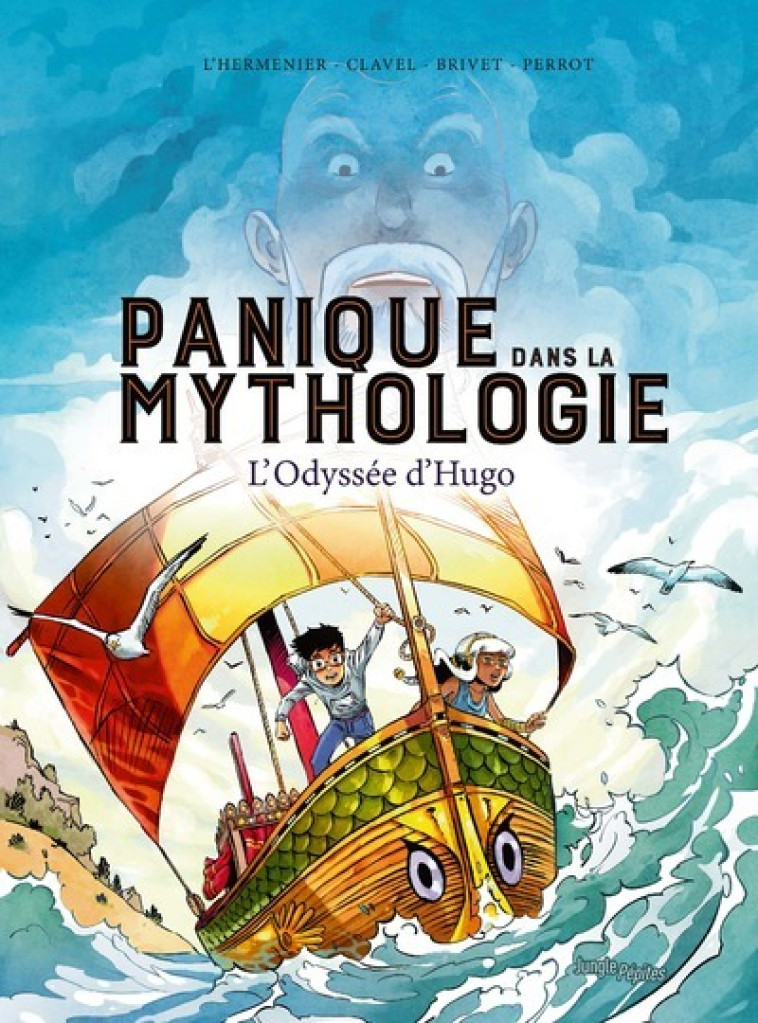 L'HERMENIER - CLAVEL - BRIVET - PERROT

PANIQUE DANS LA MYTHOLOGIE

L'Odyssée d'Hugo

Jungle Pépites